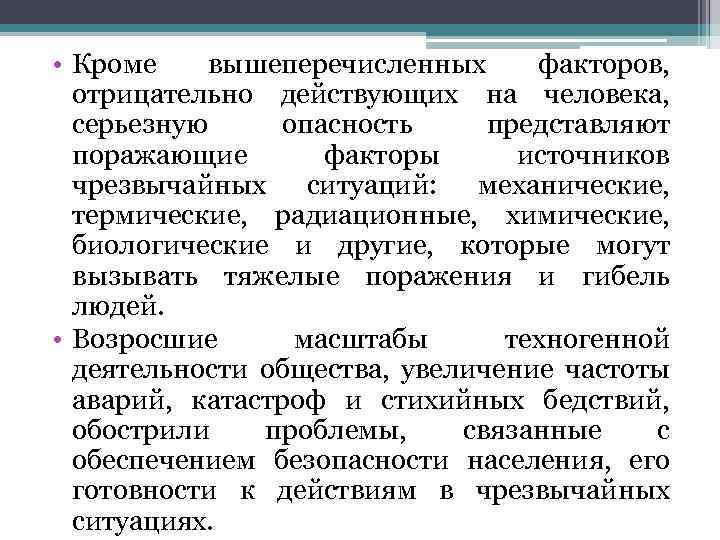 • Кроме вышеперечисленных факторов, отрицательно действующих на человека, серьезную опасность представляют поражающие факторы источников чрезвычайных ситуаций: механические, термические, радиационные, химические, биологические и другие, которые могут вызывать тяжелые поражения и гибель людей.

• Возросшие масштабы техногенной деятельности общества, увеличение частоты аварий, катастроф и стихийных бедствий, обострили проблемы, связанные с обеспечением безопасности населения, его готовности к действиям в чрезвычайных ситуациях.